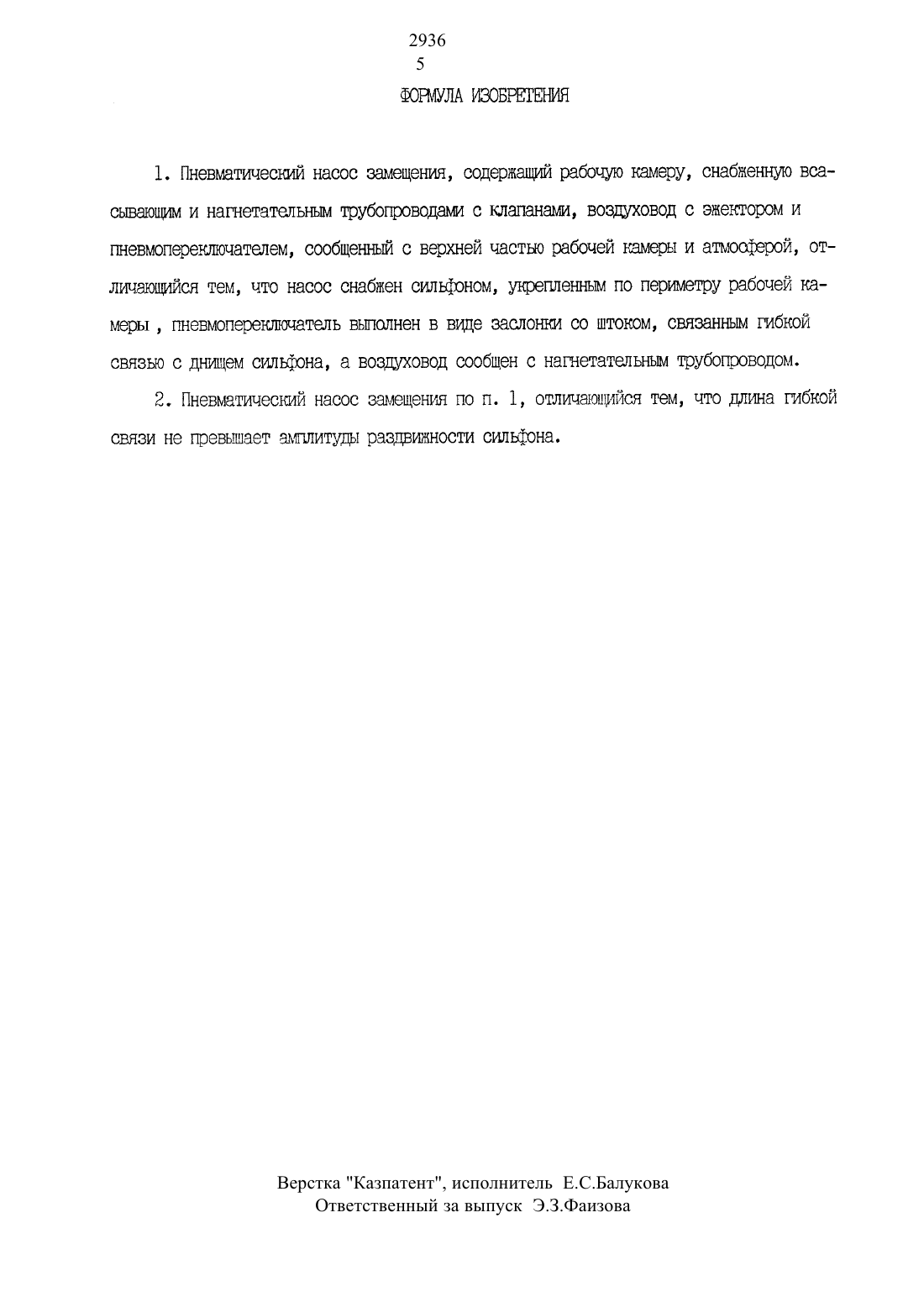 2936
5

ФОРМУЛА ИЗОБРЕТЕНИЯ

1. Пневматический насос замещения, содержащий рабочую камеру, снабженную всасывающим и нагнетательным трубопроводами с клапанами, воздуховод с эжектором и пневмопереключателем, сообщенный с верхней частью рабочей камеры и атмосферой, отличающийся тем, что насос снабжен сильфоном, укрепленным по периметру рабочей камеры , пневмопереключатель выполнен в виде заслонки со штоком, связанным гибкой связью с днищем сильфона, а воздуховод сообщен с нагнетательным трубопроводом.

2. Пневматический насос замещения по п. 1, отличающийся тем, что длина гибкой связи не превышает амплитуды раздвижности сильфона.

Верстка "Казпатент", исполнитель Е.С.Балукова
Ответственный за выпуск Э.З.Фаизова